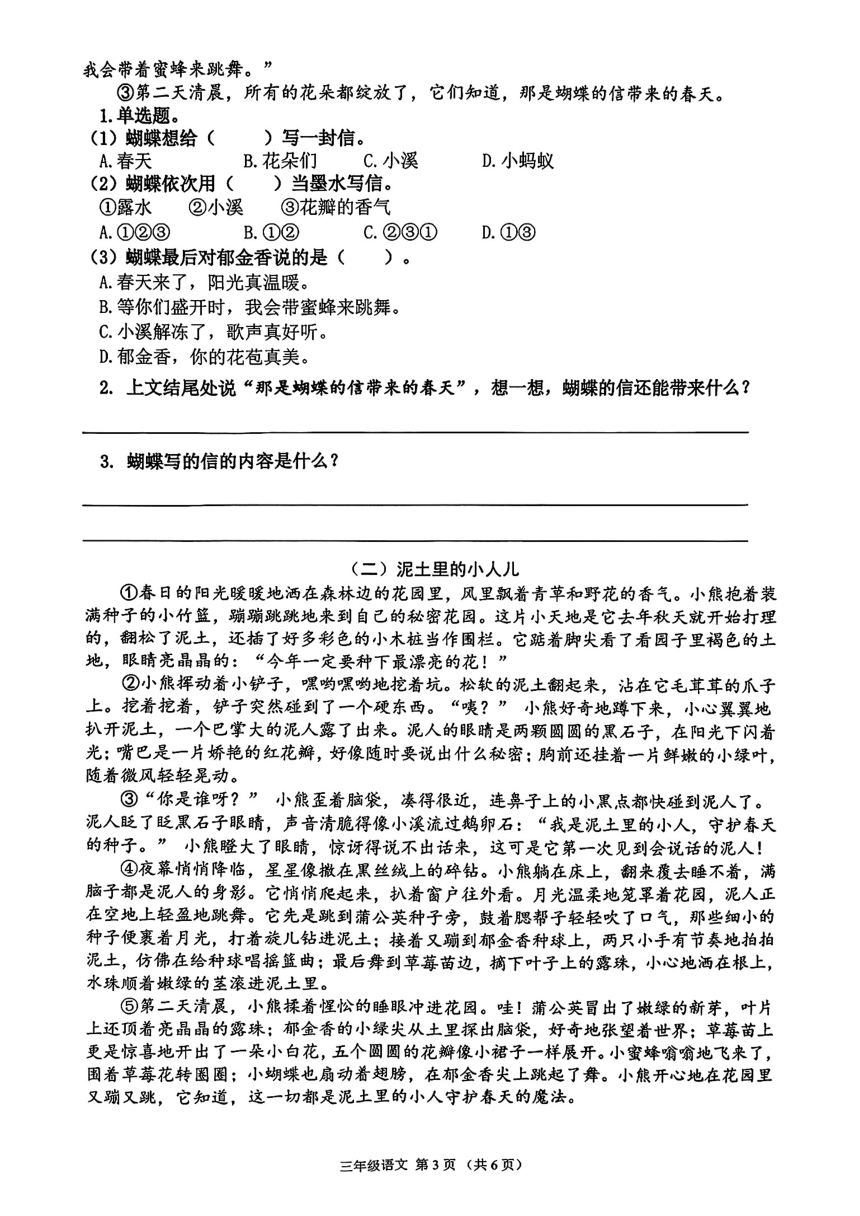 我会带着蜜蜂来跳舞。”

③第二天清晨，所有的花朵都绽放了，它们知道，那是蝴蝶的信带来的春天。

1.单选题。

（1）蝴蝶想给（　　）写一封信。

A.春天　　B.花朵们　　C.小溪　　D.小蚂蚁

（2）蝴蝶依次用（　　）当墨水写信。

①露水　　②小溪　　③花瓣的香气

A.①②③　　B.①②　　C.②③①　　D.①③

（3）蝴蝶最后对郁金香说的是（　　）。

A.春天来了，阳光真温暖。

B.等你们盛开时，我会带蜜蜂来跳舞。

C.小溪解冻了，歌声真好听。

D.郁金香，你的花苞真美。

2. 上文结尾处说“那是蝴蝶的信带来的春天”，想一想，蝴蝶的信还能带来什么？

3. 蝴蝶写的信的内容是什么？

（二）泥土里的小人儿

①春日的阳光暖暖地洒在森林边的花园里，风里飘着青草和野花的香气。小熊抱着装满种子的小竹篮，蹦蹦跳跳地来到自己的秘密花园。这片小天地是它去年秋天就开始打理的，翻松了泥土，还插了好多彩色的小木桩当作围栏。它踮着脚尖看了看园子里褐色的土地，眼睛亮晶晶的：“今年一定要种下最漂亮的花！”

②小熊挥动着小铲子，嘿哟嘿哟地挖着坑。松软的泥土翻起来，沾在它毛茸茸的爪子上。挖着挖着，铲子突然碰到了一个硬东西。“咦？”小熊好奇地蹲下来，小心翼翼地扒开泥土，一个巴掌大的泥人露了出来。泥人的眼睛是两颗圆圆的黑石子，在阳光下闪着光；嘴巴是一片娇艳的红花瓣，好像随时要说出什么秘密；胸前还挂着一片鲜嫩的小绿叶，随着微风轻轻晃动。

③“你是谁呀？”小熊歪着脑袋，凑得很近，连鼻子上的小黑点都快碰到泥人了。泥人眨了眨黑石子眼睛，声音清脆得像小溪流过鹅卵石：“我是泥土里的小人，守护春天的种子。”小熊瞪大了眼睛，惊讶得说不出话来，这可是它第一次见到会说话的泥人！

④夜幕悄悄降临，星星像撒在黑丝绒上的碎钻。小熊躺在床上，翻来覆去睡不着，满脑子都是泥人的身影。它悄悄爬起来，扒着窗户往外看。月光温柔地笼罩着花园，泥人正在空地上轻盈地跳舞。它先是跳到蒲公英种子旁，鼓着腮帮子轻轻吹了口气，那些细小的种子便裹着月光，打着旋儿钻进泥土；接着又蹦到郁金香种球上，两只小手有节奏地拍拍泥土，仿佛在给种球唱摇篮曲；最后舞到草莓苗边，摘下叶子上的露珠，小心地洒在根上，水珠顺着嫩绿的茎滚进泥土里。

⑤第二天清晨，小熊揉着惺忪的睡眼冲进花园。哇！蒲公英冒出了嫩绿的新芽，叶片上还顶着亮晶晶的露珠；郁金香的小绿尖从土里探出脑袋，好奇地张望着世界；草莓苗上更是惊喜地开出了一朵小白花，五个圆圆的花瓣像小裙子一样展开。小蜜蜂嗡嗡地飞来了，围着草莓花转圈圈；小蝴蝶也扇动着翅膀，在郁金香尖上跳起了舞。小熊开心地在花园里又蹦又跳，它知道，这一切都是泥土里的小人守护春天的魔法。

三年级语文 第3页（共6页）